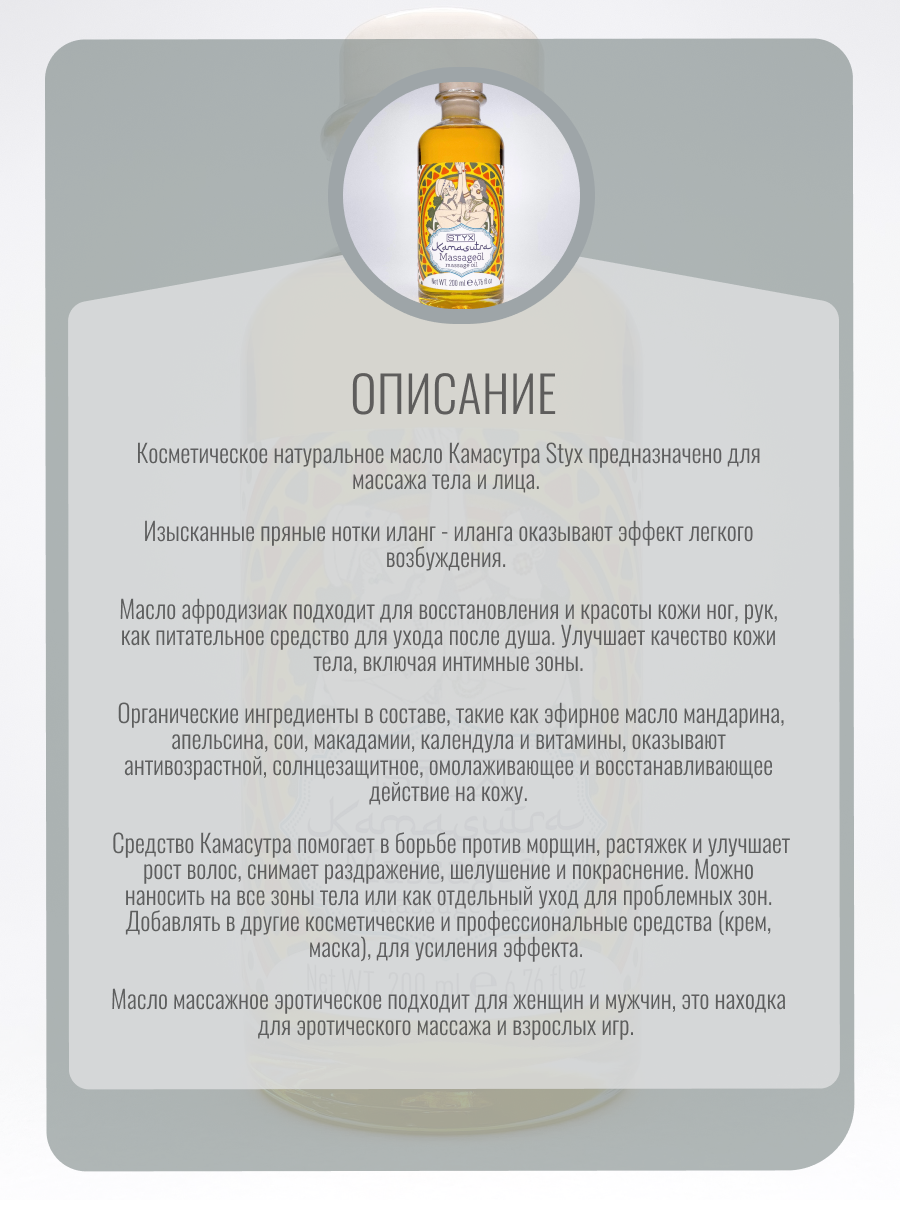 STYX
Kamasutra
Massageöl
massage oil
Net WT. 200 ml ℮ 6.76 fl oz

ОПИСАНИЕ

Косметическое натуральное масло Камасутра Styx предназначено для массажа тела и лица.

Изысканные пряные нотки иланг - иланга оказывают эффект легкого возбуждения.

Масло афродизиак подходит для восстановления и красоты кожи ног, рук, как питательное средство для ухода после душа. Улучшает качество кожи тела, включая интимные зоны.

Органические ингредиенты в составе, такие как эфирное масло мандарина, апельсина, сои, макадамии, календула и витамины, оказывают антивозрастной, солнцезащитное, омолаживающее и восстанавливающее действие на кожу.

Средство Камасутра помогает в борьбе против морщин, растяжек и улучшает рост волос, снимает раздражение, шелушение и покраснение. Можно наносить на все зоны тела или как отдельный уход для проблемных зон. Добавлять в другие косметические и профессиональные средства (крем, маска), для усиления эффекта.

Масло массажное эротическое подходит для женщин и мужчин, это находка для эротического массажа и взрослых игр.

Kamasutra
Net WT. 200 ml ℮ 6.76 fl oz